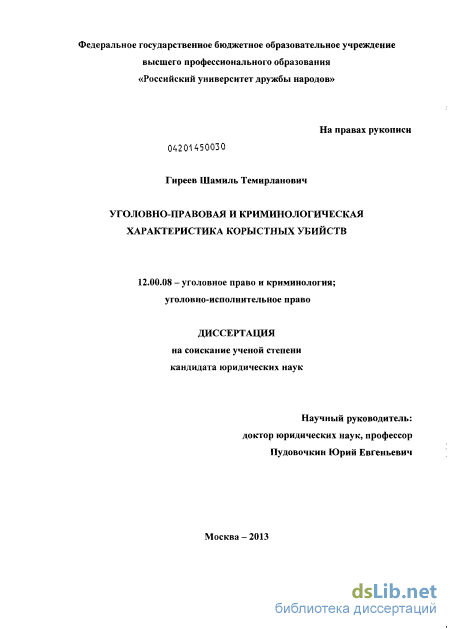 Федеральное государственное бюджетное образовательное учреждение
высшего профессионального образования
«Российский университет дружбы народов»

На правах рукописи

04201450030

Гиреев Шамиль Темирланович

УГОЛОВНО-ПРАВОВАЯ И КРИМИНОЛОГИЧЕСКАЯ
ХАРАКТЕРИСТИКА КОРЫСТНЫХ УБИЙСТВ

12.00.08 – уголовное право и криминология;
уголовно-исполнительное право

ДИССЕРТАЦИЯ
на соискание ученой степени
кандидата юридических наук

Научный руководитель:
доктор юридических наук, профессор
Пудовочкин Юрий Евгеньевич

Москва – 2013

dsLib.net
библиотека диссертаций